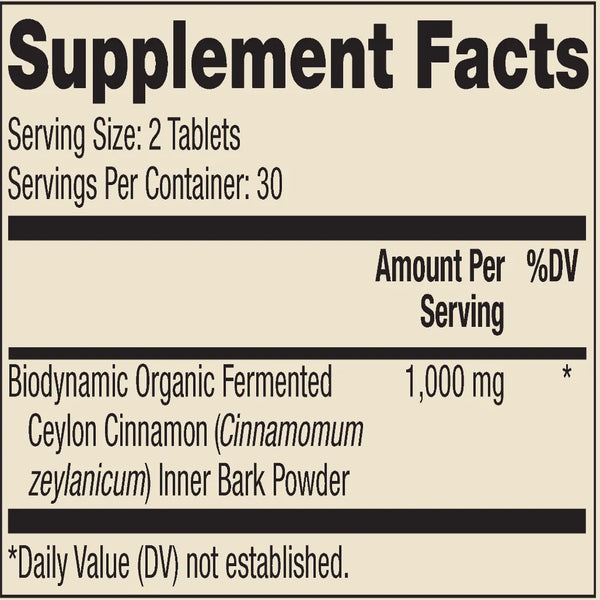 Supplement Facts

Serving Size: 2 Tablets
Servings Per Container: 30

| | Amount Per Serving | %DV |
|---|---|---|
| Biodynamic Organic Fermented Ceylon Cinnamon (Cinnamomum zeylanicum) Inner Bark Powder | 1,000 mg | * |

*Daily Value (DV) not established.